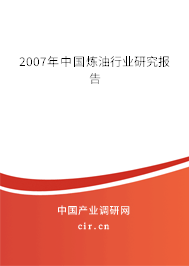 2007年中国炼油行业研究报告

中国产业调研网

cir.cn